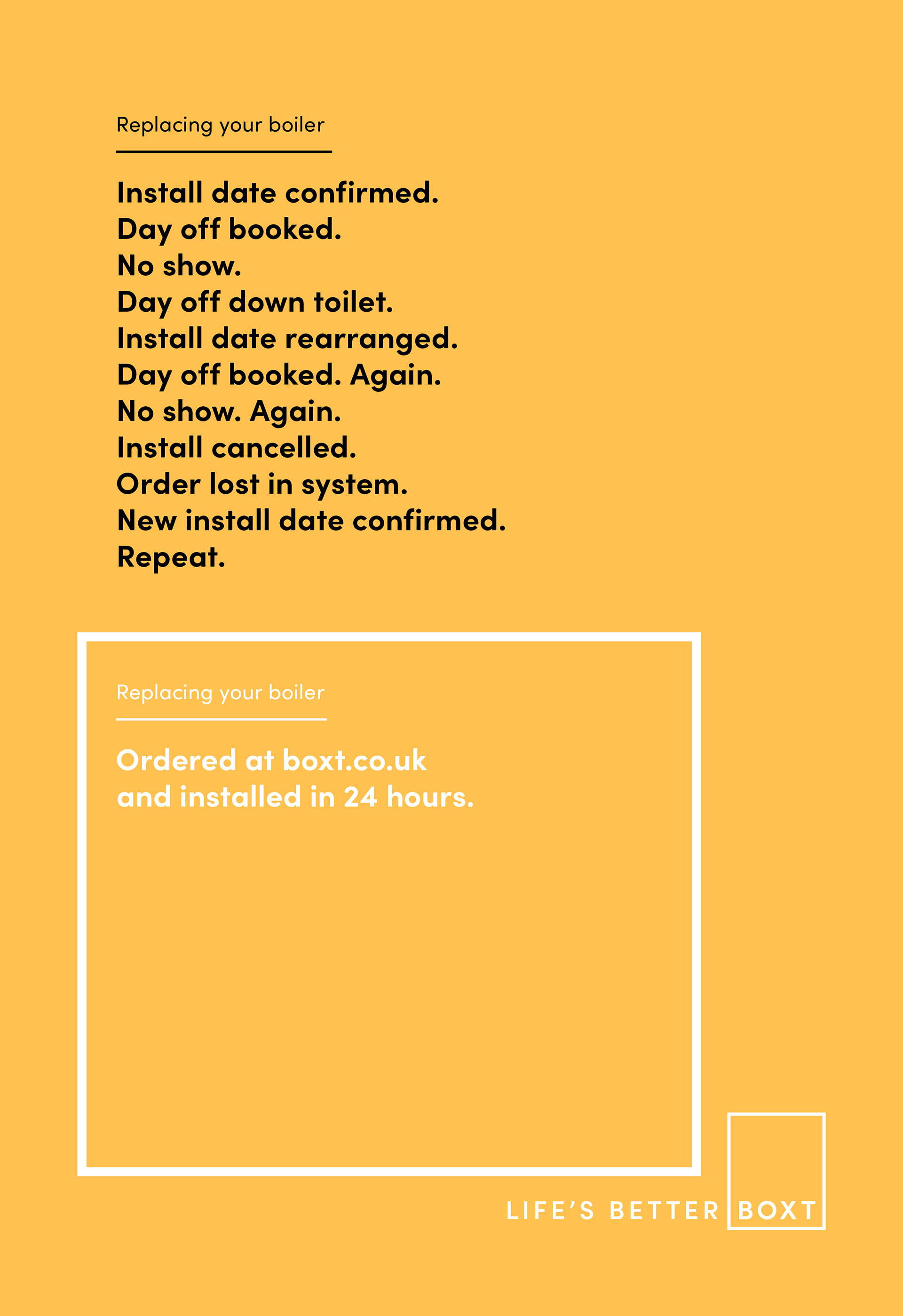 Replacing your boiler

Install date confirmed.
Day off booked.
No show.
Day off down toilet.
Install date rearranged.
Day off booked. Again.
No show. Again.
Install cancelled.
Order lost in system.
New install date confirmed.
Repeat.

Replacing your boiler

Ordered at boxt.co.uk
and installed in 24 hours.

LIFE'S BETTER BOXT